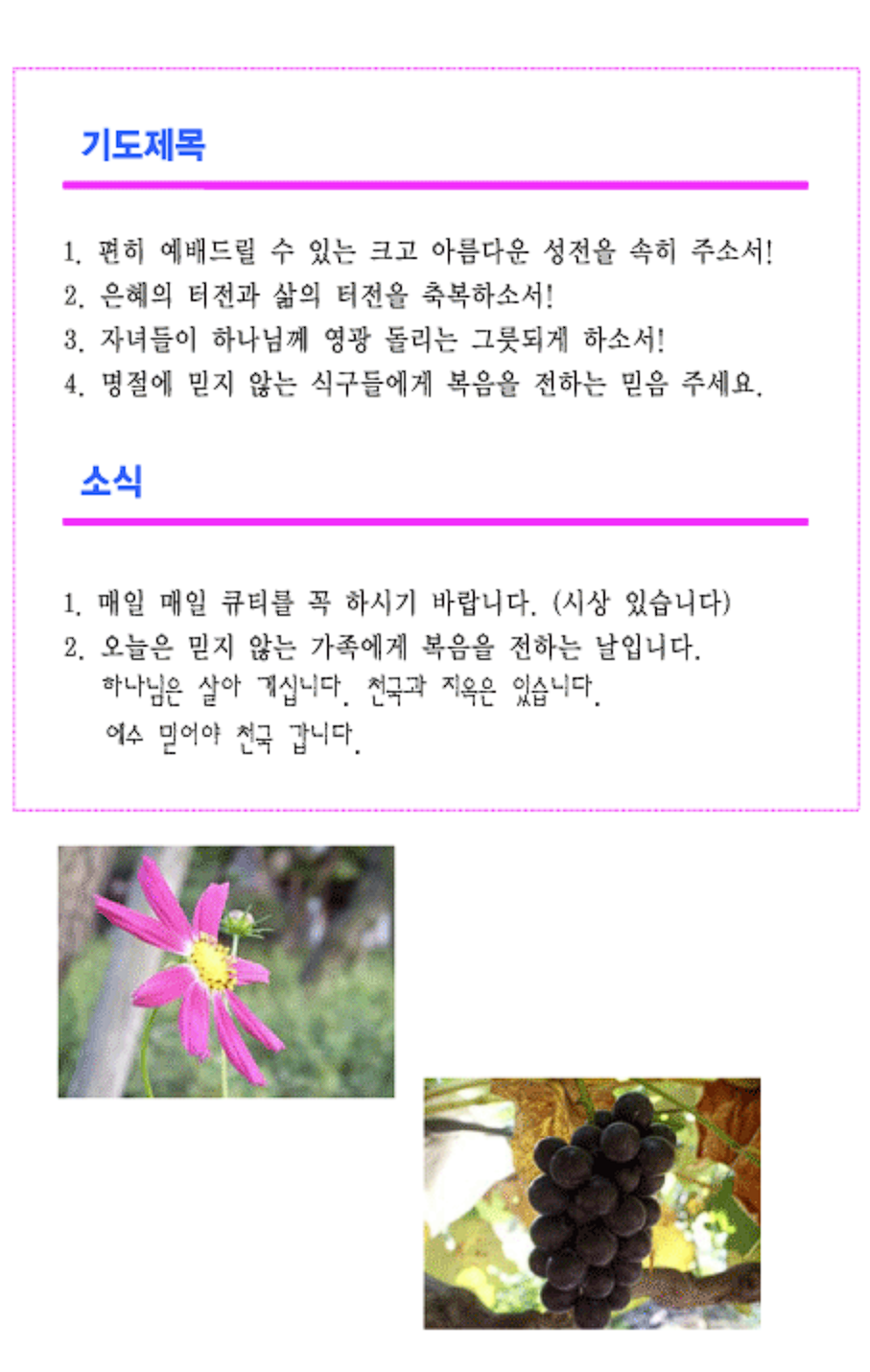 기도제목

1. 편히 예배드릴 수 있는 크고 아름다운 성전을 속히 주소서!
2. 은혜의 터전과 삶의 터전을 축복하소서!
3. 자녀들이 하나님께 영광 돌리는 그릇되게 하소서!
4. 명절에 믿지 않는 식구들에게 복음을 전하는 믿음 주세요.

소식

1. 매일 매일 큐티를 꼭 하시기 바랍니다. (시상 있습니다)
2. 오늘은 믿지 않는 가족에게 복음을 전하는 날입니다.
하나님은 살아 계십니다. 천국과 지옥은 있습니다.
예수 믿어야 천국 갑니다.